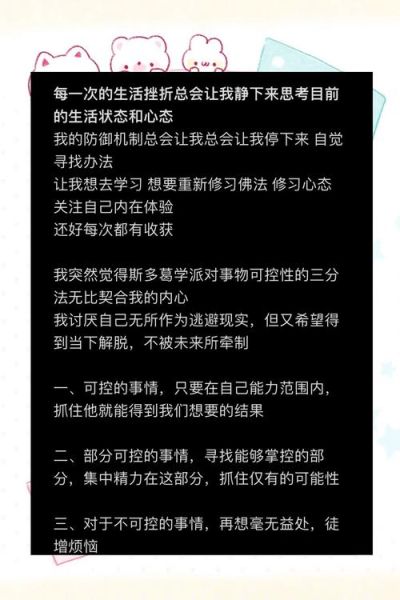 每一次的生活挫折总会让我静下来思考目前的生活状态和心态
我的防御机制总会让我总会让我停下来 自觉寻找办法
让我想去学习 想要重新修习佛法 修习心态
关注自己内在体验
还好每次都有收获

我突然觉得斯多葛学派对事物可控性的三分法无比契合我的内心
我讨厌自己无所作为逃避现实，但又希望得到当下解脱，不被未来所牵制

一、可控的事情，只要在自己能力范围内，抓住他就能得到我们想要的结果

二、部分可控的事情，寻找能够掌控的部分，集中精力在这部分，抓住仅有的可能性

三、对于不可控的事情，再想毫无益处，徒增烦恼